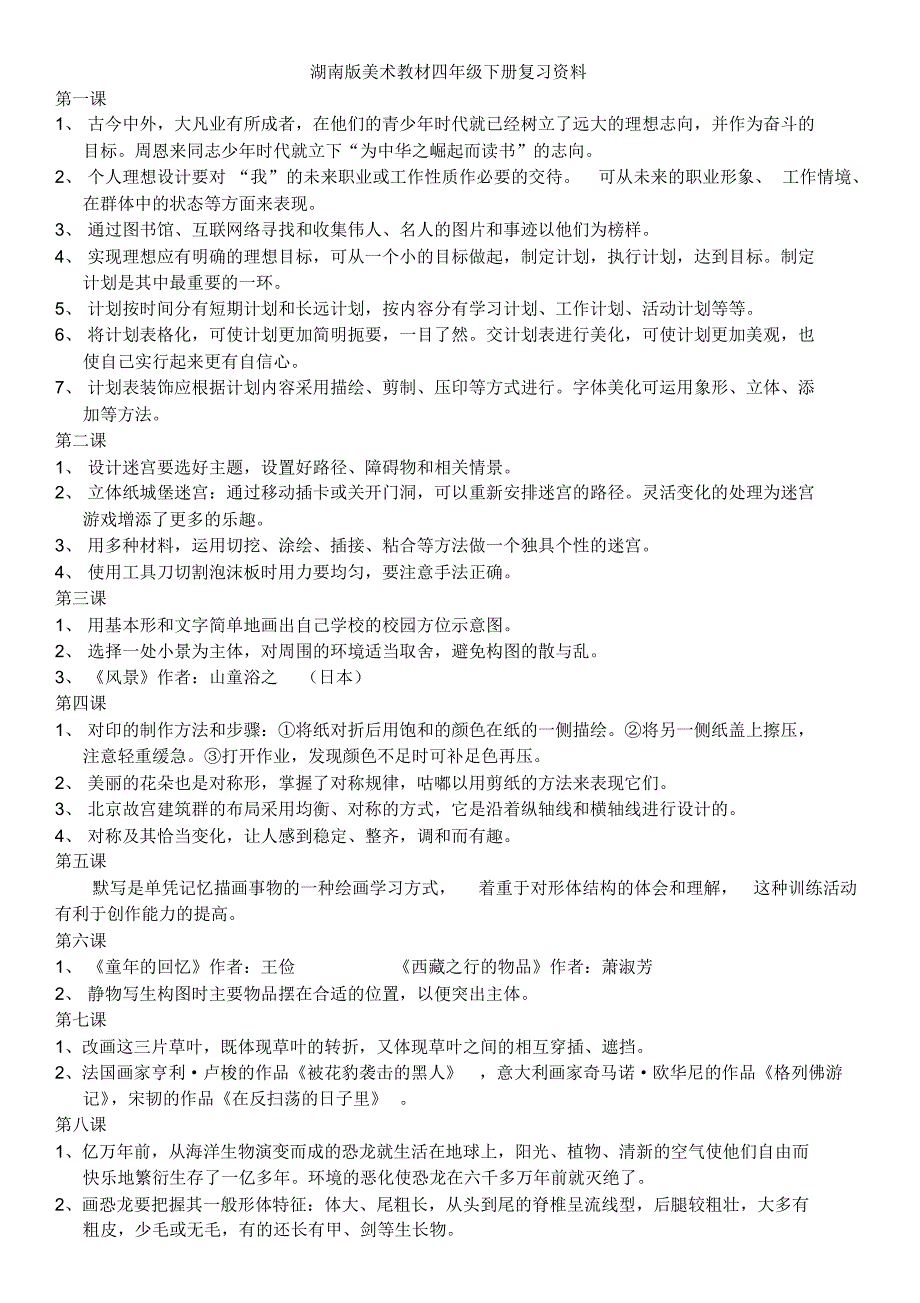 湖南版美术教材四年级下册复习资料

第一课

1、 古今中外，大凡业有所成者，在他们的青少年时代就已经树立了远大的理想志向，并作为奋斗的目标。周恩来同志少年时代就立下“为中华之崛起而读书”的志向。

2、 个人理想设计要对 “我”的未来职业或工作性质作必要的交待。 可从未来的职业形象、 工作情境、在群体中的状态等方面来表现。

3、 通过图书馆、互联网络寻找和收集伟人、名人的图片和事迹以他们为榜样。

4、 实现理想应有明确的理想目标，可从一个小的目标做起，制定计划，执行计划，达到目标。制定计划是其中最重要的一环。

5、 计划按时间分有短期计划和长远计划，按内容分有学习计划、工作计划、活动计划等等。

6、 将计划表格化，可使计划更加简明扼要，一目了然。交计划表进行美化，可使计划更加美观，也使自己实行起来更有自信心。

7、 计划表装饰应根据计划内容采用描绘、剪制、压印等方式进行。字体美化可运用象形、立体、添加等方法。

第二课

1、 设计迷宫要选好主题，设置好路径、障碍物和相关情景。

2、 立体纸城堡迷宫：通过移动插卡或关开门洞，可以重新安排迷宫的路径。灵活变化的处理为迷宫游戏增添了更多的乐趣。

3、 用多种材料，运用切挖、涂绘、插接、粘合等方法做一个独具个性的迷宫。

4、 使用工具刀切割泡沫板时用力要均匀，要注意手法正确。

第三课

1、 用基本形和文字简单地画出自己学校的校园方位示意图。

2、 选择一处小景为主体，对周围的环境适当取舍，避免构图的散与乱。

3、 《风景》作者：山童浴之 （日本）

第四课

1、 对印的制作方法和步骤：①将纸对折后用饱和的颜色在纸的一侧描绘。②将另一侧纸盖上擦压，注意轻重缓急。③打开作业，发现颜色不足时可补足色再压。

2、 美丽的花朵也是对称形，掌握了对称规律，咕嘟以用剪纸的方法来表现它们。

3、 北京故宫建筑群的布局采用均衡、对称的方式，它是沿着纵轴线和横轴线进行设计的。

4、 对称及其恰当变化，让人感到稳定、整齐，调和而有趣。

第五课

默写是单凭记忆描画事物的一种绘画学习方式， 着重于对形体结构的体会和理解， 这种训练活动有利于创作能力的提高。

第六课

1、 《童年的回忆》作者：王俭 《西藏之行的物品》作者：萧淑芳

2、 静物写生构图时主要物品摆在合适的位置，以便突出主体。

第七课

1、改画这三片草叶，既体现草叶的转折，又体现草叶之间的相互穿插、遮挡。

2、法国画家亨利·卢梭的作品《被花豹袭击的黑人》 ，意大利画家奇马诺·欧华尼的作品《格列佛游记》，宋韧的作品《在反扫荡的日子里》 。

第八课

1、亿万年前，从海洋生物演变而成的恐龙就生活在地球上，阳光、植物、清新的空气使他们自由而快乐地繁衍生存了一亿多年。环境的恶化使恐龙在六千多万年前就灭绝了。

2、画恐龙要把握其一般形体特征：体大、尾粗长，从头到尾的脊椎呈流线型，后腿较粗壮，大多有粗皮，少毛或无毛，有的还长有甲、剑等生长物。